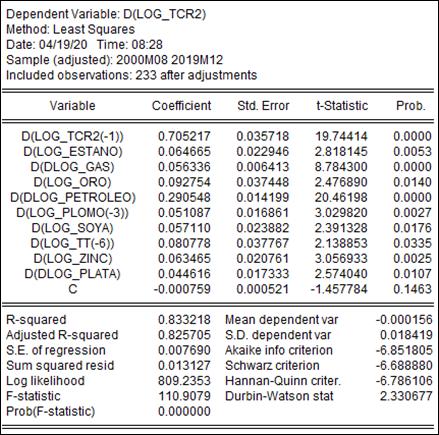 Dependent Variable: D(LOG_TCR2)
Method: Least Squares
Date: 04/19/20 Time: 08:28
Sample (adjusted): 2000M08 2019M12
Included observations: 233 after adjustments

| Variable | Coefficient | Std. Error | t-Statistic | Prob. |
|---|---|---|---|---|
| D(LOG_TCR2(-1)) | 0.705217 | 0.035718 | 19.74414 | 0.0000 |
| D(LOG_ESTANO) | 0.064665 | 0.022946 | 2.818145 | 0.0053 |
| D(DLOG_GAS) | 0.056336 | 0.006413 | 8.784300 | 0.0000 |
| D(LOG_ORO) | 0.092754 | 0.037448 | 2.476890 | 0.0140 |
| D(DLOG_PETROLEO) | 0.290548 | 0.014199 | 20.46198 | 0.0000 |
| D(LOG_PLOMO(-3)) | 0.051087 | 0.016861 | 3.029820 | 0.0027 |
| D(LOG_SOYA) | 0.057110 | 0.023882 | 2.391328 | 0.0176 |
| D(LOG_TT(-6)) | 0.080778 | 0.037767 | 2.138853 | 0.0335 |
| D(LOG_ZINC) | 0.063465 | 0.020761 | 3.056933 | 0.0025 |
| D(DLOG_PLATA) | 0.044616 | 0.017333 | 2.574040 | 0.0107 |
| C | -0.000759 | 0.000521 | -1.457784 | 0.1463 |

| | | | |
|---|---|---|---|
| R-squared | 0.833218 | Mean dependent var | -0.000156 |
| Adjusted R-squared | 0.825705 | S.D. dependent var | 0.018419 |
| S.E. of regression | 0.007690 | Akaike info criterion | -6.851805 |
| Sum squared resid | 0.013127 | Schwarz criterion | -6.688880 |
| Log likelihood | 809.2353 | Hannan-Quinn criter. | -6.786106 |
| F-statistic | 110.9079 | Durbin-Watson stat | 2.330677 |
| Prob(F-statistic) | 0.000000 | | |